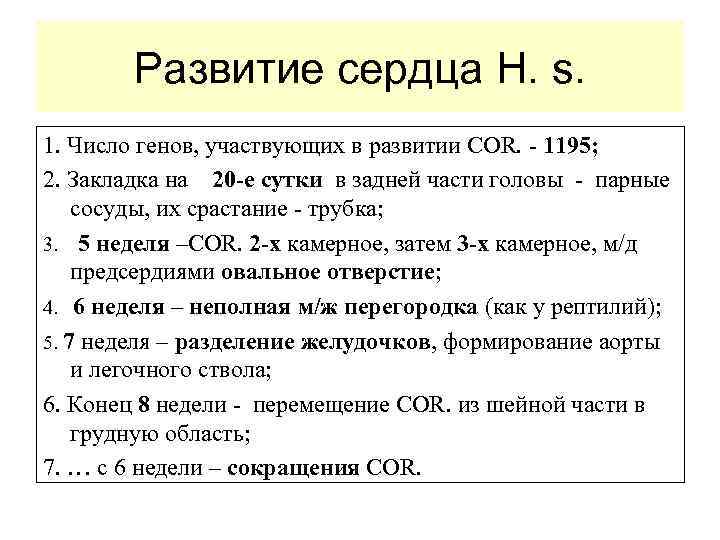 Развитие сердца H. s.

1. Число генов, участвующих в развитии COR. - 1195;

2. Закладка на 20-е сутки в задней части головы - парные сосуды, их срастание - трубка;

3. 5 неделя –COR. 2-х камерное, затем 3-х камерное, м/д предсердиями овальное отверстие;

4. 6 неделя – неполная м/ж перегородка (как у рептилий);

5. 7 неделя – разделение желудочков, формирование аорты и легочного ствола;

6. Конец 8 недели - перемещение COR. из шейной части в грудную область;

7. … с 6 недели – сокращения COR.